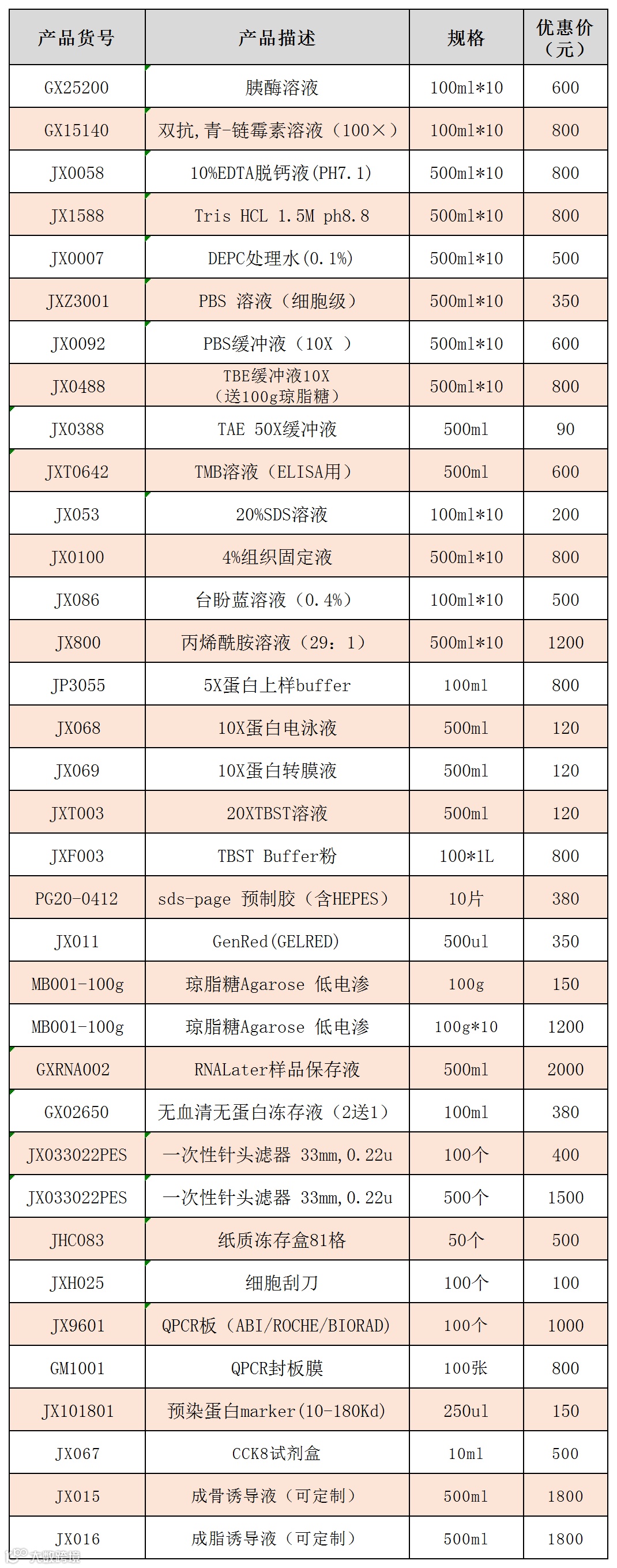 | 产品货号 | 产品描述 | 规格 | 优惠价（元） |
|---|---|---|---|
| GX25200 | 胰酶溶液 | 100ml*10 | 600 |
| GX15140 | 双抗,青-链霉素溶液（100×） | 100ml*10 | 800 |
| JX0058 | 10%EDTA脱钙液(PH7.1) | 500ml*10 | 800 |
| JX1588 | Tris HCL 1.5M ph8.8 | 500ml*10 | 800 |
| JX0007 | DEPC处理水(0.1%) | 500ml*10 | 500 |
| JXZ3001 | PBS 溶液（细胞级） | 500ml*10 | 350 |
| JX0092 | PBS缓冲液（10X ） | 500ml*10 | 600 |
| JX0488 | TBE缓冲液10X（送100g琼脂糖） | 500ml*10 | 800 |
| JX0388 | TAE 50X缓冲液 | 500ml | 90 |
| JXT0642 | TMB溶液（ELISA用） | 500ml | 600 |
| JX053 | 20%SDS溶液 | 100ml*10 | 200 |
| JX0100 | 4%组织固定液 | 500ml*10 | 800 |
| JX086 | 台盼蓝溶液（0.4%） | 100ml*10 | 500 |
| JX800 | 丙烯酰胺溶液（29：1） | 500ml*10 | 1200 |
| JP3055 | 5X蛋白上样buffer | 100ml | 800 |
| JX068 | 10X蛋白电泳液 | 500ml | 120 |
| JX069 | 10X蛋白转膜液 | 500ml | 120 |
| JXT003 | 20XTBST溶液 | 500ml | 120 |
| JXF003 | TBST Buffer粉 | 100*1L | 800 |
| PG20-0412 | sds-page 预制胶（含HEPES） | 10片 | 380 |
| JX011 | GenRed(GELRED) | 500ul | 350 |
| MB001-100g | 琼脂糖Agarose 低电渗 | 100g | 150 |
| MB001-100g | 琼脂糖Agarose 低电渗 | 100g*10 | 1200 |
| GXRNA002 | RNALater样品保存液 | 500ml | 2000 |
| GX02650 | 无血清无蛋白冻存液（2送1） | 100ml | 380 |
| JX033022PES | 一次性针头滤器 33mm,0.22u | 100个 | 400 |
| JX033022PES | 一次性针头滤器 33mm,0.22u | 500个 | 1500 |
| JHC083 | 纸质冻存盒81格 | 50个 | 500 |
| JXH025 | 细胞刮刀 | 100个 | 100 |
| JX9601 | QPCR板（ABI/ROCHE/BIORAD) | 100个 | 1000 |
| GM1001 | QPCR封板膜 | 100张 | 800 |
| JX101801 | 预染蛋白marker(10-180Kd) | 250ul | 150 |
| JX067 | CCK8试剂盒 | 10ml | 500 |
| JX015 | 成骨诱导液（可定制） | 500ml | 1800 |
| JX016 | 成脂诱导液（可定制） | 500ml | 1800 |